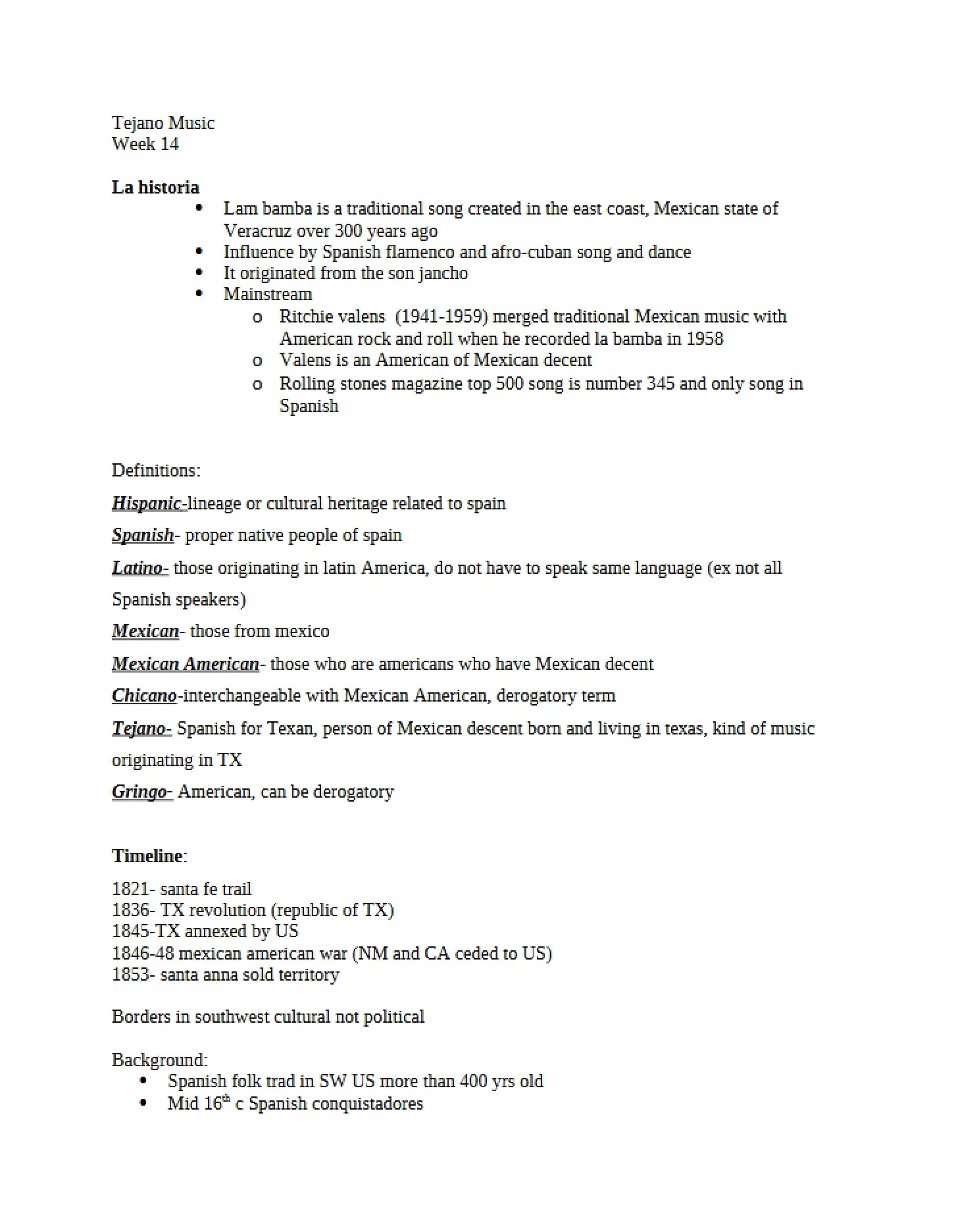 Tejano Music
Week 14

La historia

• Lam bamba is a traditional song created in the east coast, Mexican state of Veracruz over 300 years ago
• Influence by Spanish flamenco and afro-cuban song and dance
• It originated from the son jancho
• Mainstream
o Ritchie valens (1941-1959) merged traditional Mexican music with American rock and roll when he recorded la bamba in 1958
o Valens is an American of Mexican decent
o Rolling stones magazine top 500 song is number 345 and only song in Spanish

Definitions:

Hispanic-lineage or cultural heritage related to spain

Spanish- proper native people of spain

Latino- those originating in latin America, do not have to speak same language (ex not all Spanish speakers)

Mexican- those from mexico

Mexican American- those who are americans who have Mexican decent

Chicano-interchangeable with Mexican American, derogatory term

Tejano- Spanish for Texan, person of Mexican descent born and living in texas, kind of music originating in TX

Gringo- American, can be derogatory

Timeline:

1821- santa fe trail
1836- TX revolution (republic of TX)
1845-TX annexed by US
1846-48 mexican american war (NM and CA ceded to US)
1853- santa anna sold territory

Borders in southwest cultural not political

Background:
• Spanish folk trad in SW US more than 400 yrs old
• Mid 16th c Spanish conquistadores